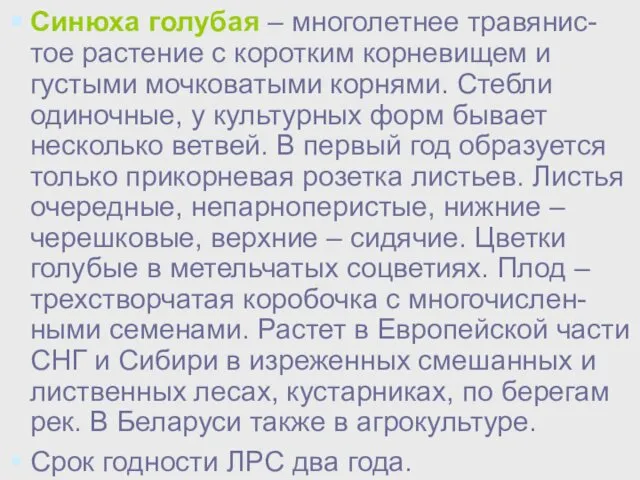 Синюха голубая – многолетнее травянистое растение с коротким корневищем и густыми мочковатыми корнями. Стебли одиночные, у культурных форм бывает несколько ветвей. В первый год образуется только прикорневая розетка листьев. Листья очередные, непарноперистые, нижние – черешковые, верхние – сидячие. Цветки голубые в метельчатых соцветиях. Плод – трехстворчатая коробочка с многочисленными семенами. Растет в Европейской части СНГ и Сибири в изреженных смешанных и лиственных лесах, кустарниках, по берегам рек. В Беларуси также в агрокультуре.

Срок годности ЛРС два года.